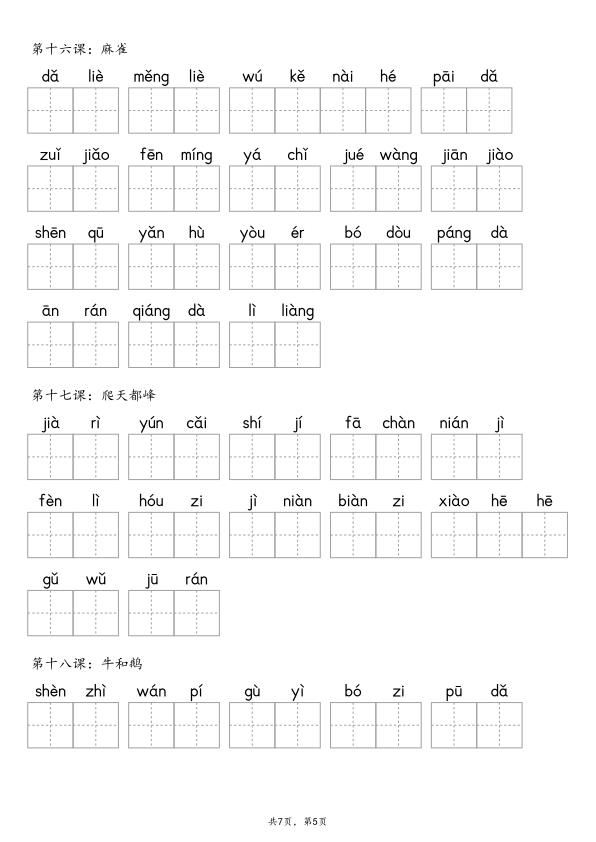 第十六课：麻雀

dǎ liè měng liè wú kě nài hé pāi dǎ

zuǐ jiǎo fēn míng yá chǐ jué wàng jiān jiào

shēn qū yǎn hù yòu ér bó dòu páng dà

ān rán qiáng dà lì liàng

第十七课：爬天都峰

jià rì yún cǎi shí jí fā chàn nián jì

fèn lì hóu zi jì niàn biàn zi xiào hē hē

gǔ wǔ jū rán

第十八课：牛和鹅

shèn zhì wán pí gù yì bó zi pū dǎ

共7页，第5页